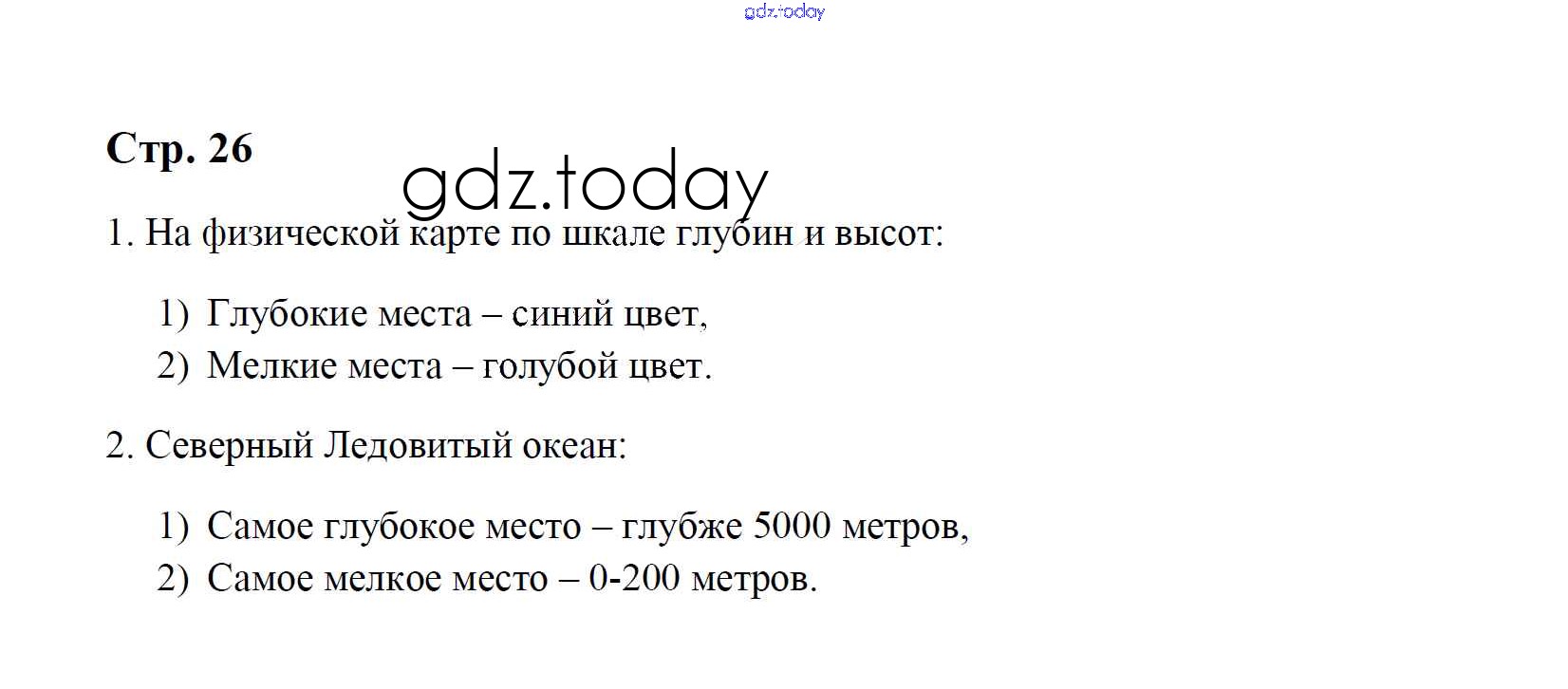 Стр. 26

1. На физической карте по шкале глубин и высот:

1) Глубокие места – синий цвет,
2) Мелкие места – голубой цвет.

2. Северный Ледовитый океан:

1) Самое глубокое место – глубже 5000 метров,
2) Самое мелкое место – 0-200 метров.

gdz.today